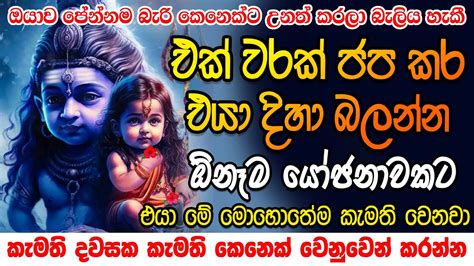 ඔයාව පේන්නම බැරි කෙනෙක්ට උනත් කරලා බැලිය හැකී

එක් වරක් ජප කර

එයා දිහා බලන්න

ඕනෑම යෝජනාවකට

එයා මේ මොහොතේම කැමති වෙනවා

කැමති දවසක කැමති කෙනෙක් වෙනුවෙන් කරන්න